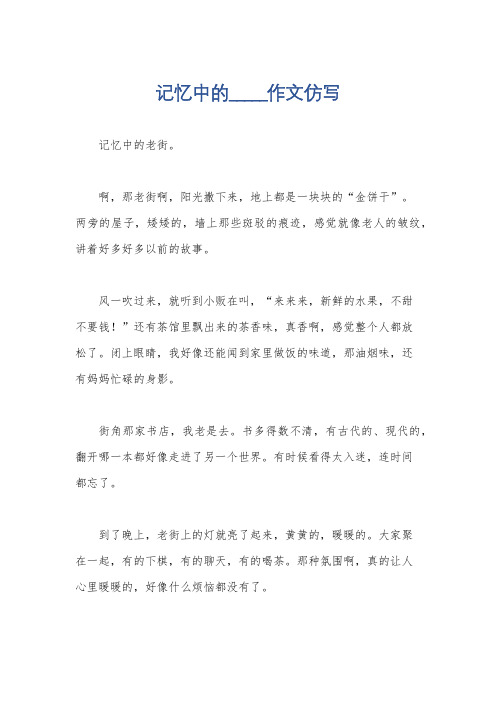 记忆中的____作文仿写

记忆中的老街。

啊，那老街啊，阳光撒下来，地上都是一块块的“金饼干”。两旁的屋子，矮矮的，墙上那些斑驳的痕迹，感觉就像老人的皱纹，讲着好多好多以前的故事。

风一吹过来，就听到小贩在叫，“来来来，新鲜的水果，不甜不要钱！”还有茶馆里飘出来的茶香味，真香啊，感觉整个人都放松了。闭上眼睛，我好像还能闻到家里做饭的味道，那油烟味，还有妈妈忙碌的身影。

街角那家书店，我老是去。书多得数不清，有古代的、现代的，翻开哪一本都好像走进了另一个世界。有时候看得太入迷，连时间都忘了。

到了晚上，老街上的灯就亮了起来，黄黄的，暖暖的。大家聚在一起，有的下棋，有的聊天，有的喝茶。那种氛围啊，真的让人心里暖暖的，好像什么烦恼都没有了。